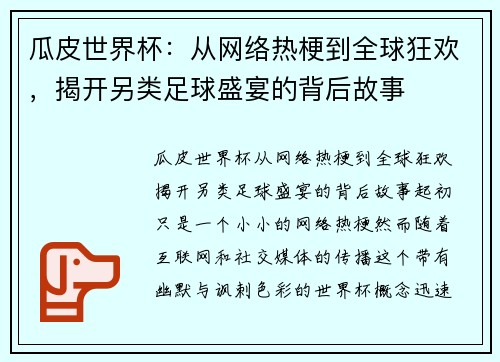 瓜皮世界杯：从网络热梗到全球狂欢，揭开另类足球盛宴的背后故事

瓜皮世界杯从网络热梗到全球狂欢揭开另类足球盛宴的背后故事起初只是一个小小的网络热梗然而随着互联网和社交媒体的传播这个带有幽默与讽刺色彩的世界杯概念迅速